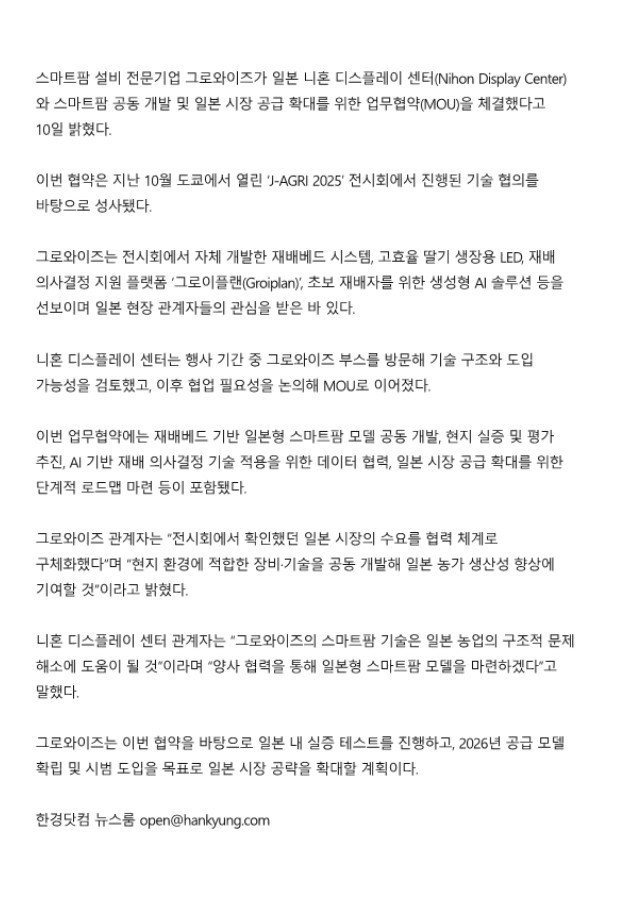 스마트팜 설비 전문기업 그로와이즈가 일본 니혼 디스플레이 센터(Nihon Display Center)와 스마트팜 공동 개발 및 일본 시장 공급 확대를 위한 업무협약(MOU)을 체결했다고 10일 밝혔다.

이번 협약은 지난 10월 도쿄에서 열린 'J-AGRI 2025' 전시회에서 진행된 기술 협의를 바탕으로 성사됐다.

그로와이즈는 전시회에서 자체 개발한 재배베드 시스템, 고효율 딸기 생장용 LED, 재배 의사결정 지원 플랫폼 '그로이플랜(Groiplan)', 초보 재배자를 위한 생성형 AI 솔루션 등을 선보이며 일본 현장 관계자들의 관심을 받은 바 있다.

니혼 디스플레이 센터는 행사 기간 중 그로와이즈 부스를 방문해 기술 구조와 도입 가능성을 검토했고, 이후 협업 필요성을 논의해 MOU로 이어졌다.

이번 업무협약에는 재배베드 기반 일본형 스마트팜 모델 공동 개발, 현지 실증 및 평가 추진, AI 기반 재배 의사결정 기술 적용을 위한 데이터 협력, 일본 시장 공급 확대를 위한 단계적 로드맵 마련 등이 포함됐다.

그로와이즈 관계자는 "전시회에서 확인했던 일본 시장의 수요를 협력 체계로 구체화했다"며 "현지 환경에 적합한 장비·기술을 공동 개발해 일본 농가 생산성 향상에 기여할 것"이라고 밝혔다.

니혼 디스플레이 센터 관계자는 "그로와이즈의 스마트팜 기술은 일본 농업의 구조적 문제 해소에 도움이 될 것"이라며 "양사 협력을 통해 일본형 스마트팜 모델을 마련하겠다"고 말했다.

그로와이즈는 이번 협약을 바탕으로 일본 내 실증 테스트를 진행하고, 2026년 공급 모델 확립 및 시범 도입을 목표로 일본 시장 공략을 확대할 계획이다.

한경닷컴 뉴스룸 open@hankyung.com